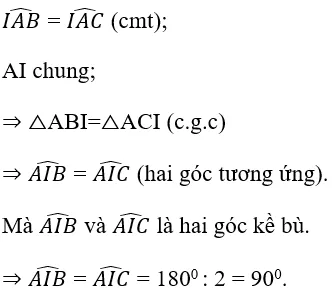 $\widehat{IAB} = \widehat{IAC}$ (cmt);

AI chung;

$\Rightarrow \triangle ABI = \triangle ACI$ (c.g.c)

$\Rightarrow \widehat{AIB} = \widehat{AIC}$ (hai góc tương ứng).

Mà $\widehat{AIB}$ và $\widehat{AIC}$ là hai góc kề bù.

$\Rightarrow \widehat{AIB} = \widehat{AIC} = 180^0 : 2 = 90^0$.